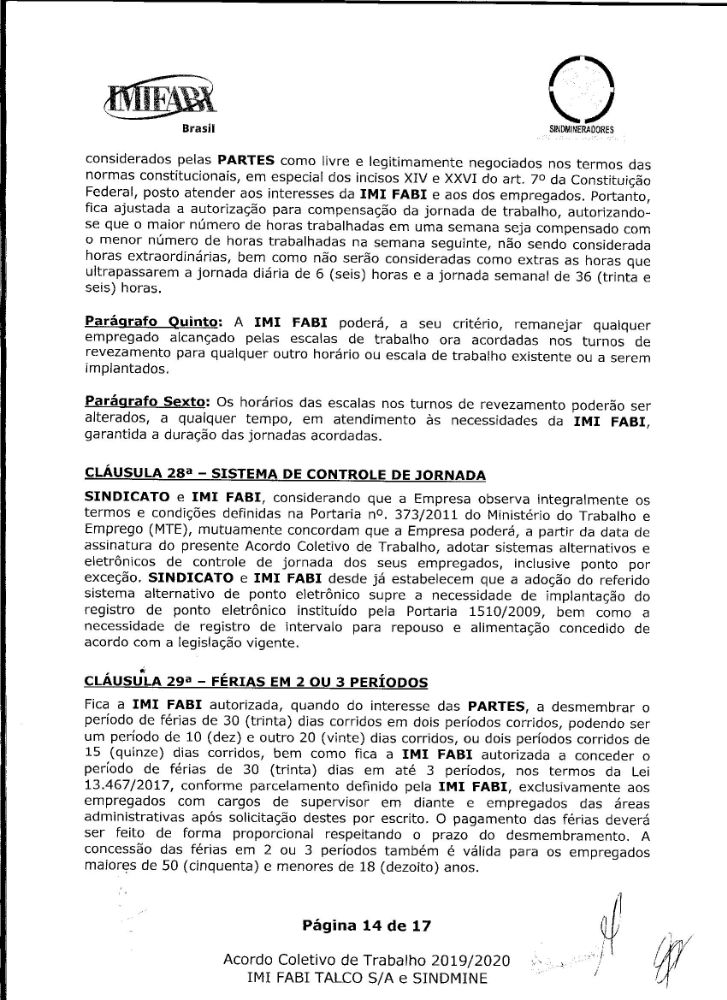 IMIFABI
Brasil

SINDMINERADORES

considerados pelas **PARTES** como livre e legitimamente negociados nos termos das normas constitucionais, em especial dos incisos XIV e XXVI do art. 7º da Constituição Federal, posto atender aos interesses da **IMI FABI** e aos dos empregados. Portanto, fica ajustada a autorização para compensação da jornada de trabalho, autorizando-se que o maior número de horas trabalhadas em uma semana seja compensado com o menor número de horas trabalhadas na semana seguinte, não sendo considerada horas extraordinárias, bem como não serão consideradas como extras as horas que ultrapassarem a jornada diária de 6 (seis) horas e a jornada semanal de 36 (trinta e seis) horas.

**Parágrafo Quinto:** A **IMI FABI** poderá, a seu critério, remanejar qualquer empregado alcançado pelas escalas de trabalho ora acordadas nos turnos de revezamento para qualquer outro horário ou escala de trabalho existente ou a serem implantados.

**Parágrafo Sexto:** Os horários das escalas nos turnos de revezamento poderão ser alterados, a qualquer tempo, em atendimento às necessidades da **IMI FABI**, garantida a duração das jornadas acordadas.

**CLÁUSULA 28ª – SISTEMA DE CONTROLE DE JORNADA**

**SINDICATO** e **IMI FABI**, considerando que a Empresa observa integralmente os termos e condições definidas na Portaria nº. 373/2011 do Ministério do Trabalho e Emprego (MTE), mutuamente concordam que a Empresa poderá, a partir da data de assinatura do presente Acordo Coletivo de Trabalho, adotar sistemas alternativos e eletrônicos de controle de jornada dos seus empregados, inclusive ponto por exceção. **SINDICATO** e **IMI FABI** desde já estabelecem que a adoção do referido sistema alternativo de ponto eletrônico supre a necessidade de implantação do registro de ponto eletrônico instituído pela Portaria 1510/2009, bem como a necessidade de registro de intervalo para repouso e alimentação concedido de acordo com a legislação vigente.

**CLÁUSULA 29ª – FÉRIAS EM 2 OU 3 PERÍODOS**

Fica a **IMI FABI** autorizada, quando do interesse das **PARTES**, a desmembrar o período de férias de 30 (trinta) dias corridos em dois períodos corridos, podendo ser um período de 10 (dez) e outro 20 (vinte) dias corridos, ou dois períodos corridos de 15 (quinze) dias corridos, bem como fica a **IMI FABI** autorizada a conceder o período de férias de 30 (trinta) dias em até 3 períodos, nos termos da Lei 13.467/2017, conforme parcelamento definido pela **IMI FABI**, exclusivamente aos empregados com cargos de supervisor em diante e empregados das áreas administrativas após solicitação destes por escrito. O pagamento das férias deverá ser feito de forma proporcional respeitando o prazo do desmembramento. A concessão das férias em 2 ou 3 períodos também é válida para os empregados maiores de 50 (cinquenta) e menores de 18 (dezoito) anos.

**Página 14 de 17**

Acordo Coletivo de Trabalho 2019/2020
IMI FABI TALCO S/A e SINDMINE